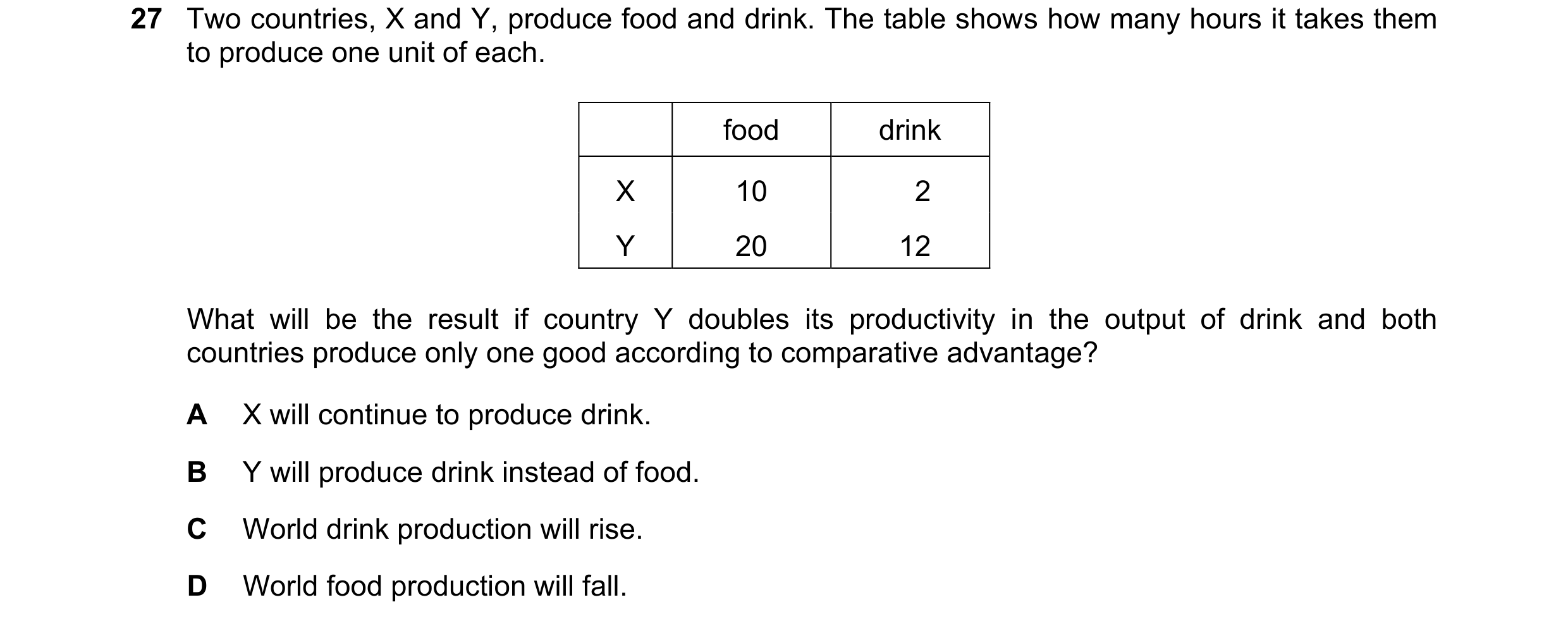 27 Two countries, X and Y, produce food and drink. The table shows how many hours it takes them to produce one unit of each.

| | food | drink |
|---|---|---|
| X | 10 | 2 |
| Y | 20 | 12 |

What will be the result if country Y doubles its productivity in the output of drink and both countries produce only one good according to comparative advantage?

A X will continue to produce drink.

B Y will produce drink instead of food.

C World drink production will rise.

D World food production will fall.